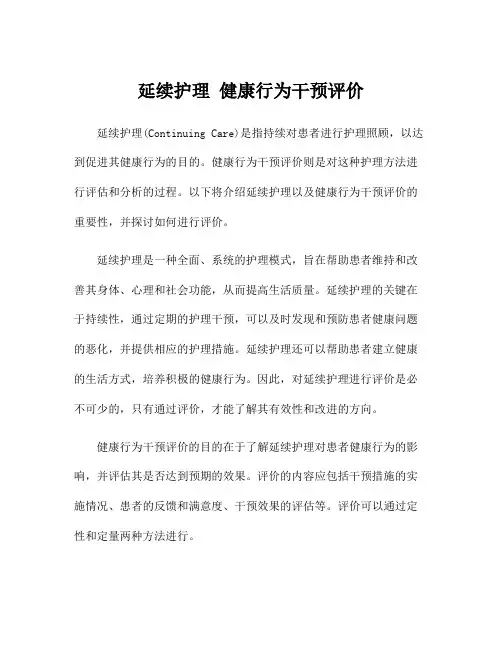 延续护理 健康行为干预评价

延续护理(Continuing Care)是指持续对患者进行护理照顾，以达到促进其健康行为的目的。健康行为干预评价则是对这种护理方法进行评估和分析的过程。以下将介绍延续护理以及健康行为干预评价的重要性，并探讨如何进行评价。

延续护理是一种全面、系统的护理模式，旨在帮助患者维持和改善其身体、心理和社会功能，从而提高生活质量。延续护理的关键在于持续性，通过定期的护理干预，可以及时发现和预防患者健康问题的恶化，并提供相应的护理措施。延续护理还可以帮助患者建立健康的生活方式，培养积极的健康行为。因此，对延续护理进行评价是必不可少的，只有通过评价，才能了解其有效性和改进的方向。

健康行为干预评价的目的在于了解延续护理对患者健康行为的影响，并评估其是否达到预期的效果。评价的内容应包括干预措施的实施情况、患者的反馈和满意度、干预效果的评估等。评价可以通过定性和定量两种方法进行。